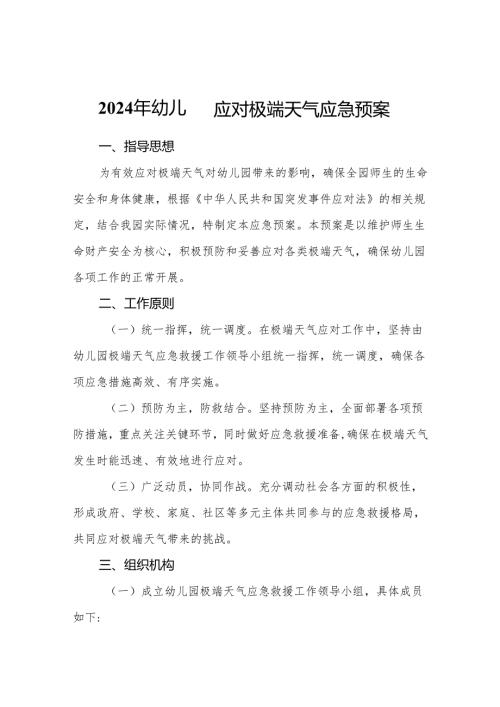 2024年幼儿 应对极端天气应急预案

一、指导思想

为有效应对极端天气对幼儿园带来的影响，确保全园师生的生命安全和身体健康，根据《中华人民共和国突发事件应对法》的相关规定，结合我园实际情况，特制定本应急预案。本预案是以维护师生生命财产安全为核心，积极预防和妥善应对各类极端天气，确保幼儿园各项工作的正常开展。

二、工作原则

（一）统一指挥，统一调度。在极端天气应对工作中，坚持由幼儿园极端天气应急救援工作领导小组统一指挥，统一调度，确保各项应急措施高效、有序实施。

（二）预防为主，防救结合。坚持预防为主，全面部署各项预防措施，重点关注关键环节，同时做好应急救援准备，确保在极端天气发生时能迅速、有效地进行应对。

（三）广泛动员，协同作战。充分调动社会各方面的积极性，形成政府、学校、家庭、社区等多元主体共同参与的应急救援格局，共同应对极端天气带来的挑战。

三、组织机构

（一）成立幼儿园极端天气应急救援工作领导小组，具体成员如下：